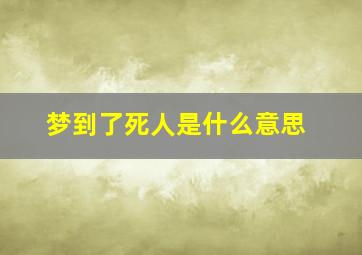 梦到了死人是什么意思